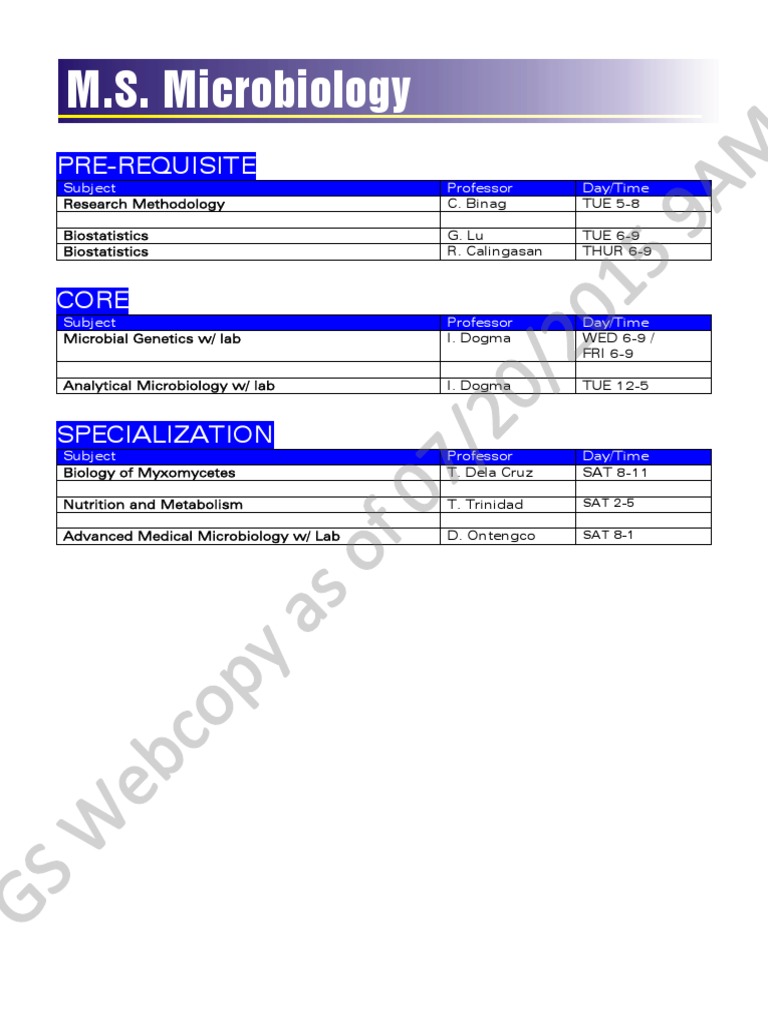 M.S. Microbiology

PRE-REQUISITE

| Subject | Professor | Day/Time |
|---|---|---|
| Research Methodology | C. Binag | TUE 5-8 |
| | | |
| Biostatistics | G. Lu | TUE 6-9 |
| Biostatistics | R. Calingasan | THUR 6-9 |

CORE

| Subject | Professor | Day/Time |
|---|---|---|
| Microbial Genetics w/ lab | I. Dogma | WED 6-9 / FRI 6-9 |
| | | |
| Analytical Microbiology w/ lab | I. Dogma | TUE 12-5 |

SPECIALIZATION

| Subject | Professor | Day/Time |
|---|---|---|
| Biology of Myxomycetes | T. Dela Cruz | SAT 8-11 |
| | | |
| Nutrition and Metabolism | T. Trinidad | SAT 2-5 |
| | | |
| Advanced Medical Microbiology w/ Lab | D. Ontengco | SAT 8-1 |

GS Webcopy as of 07/20/2013 9AM